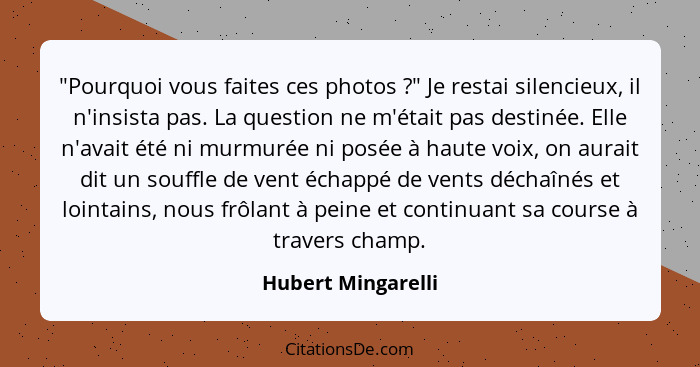 "Pourquoi vous faites ces photos ?" Je restai silencieux, il n'insista pas. La question ne m'était pas destinée. Elle n'avait été ni murmurée ni posée à haute voix, on aurait dit un souffle de vent échappé de vents déchaînés et lointains, nous frôlant à peine et continuant sa course à travers champ.

Hubert Mingarelli

CitationsDe.com